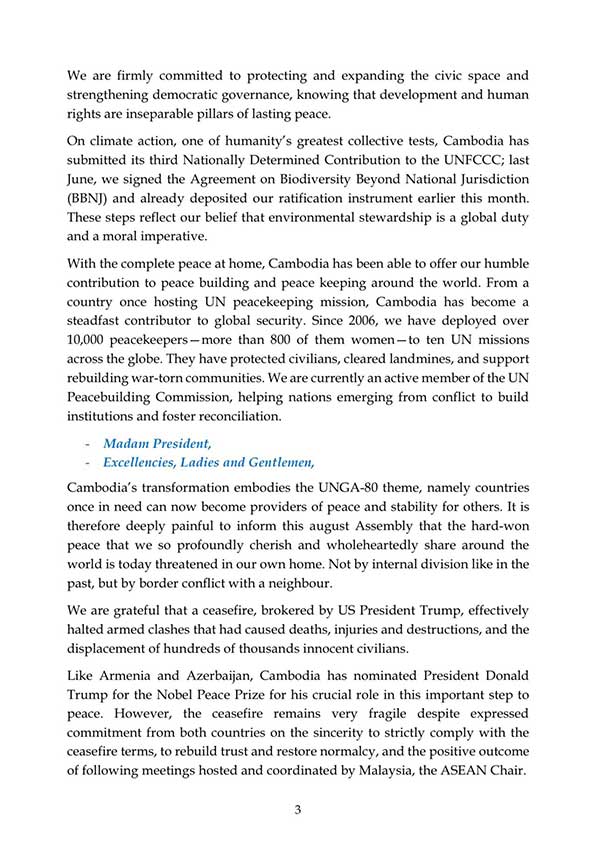 We are firmly committed to protecting and expanding the civic space and strengthening democratic governance, knowing that development and human rights are inseparable pillars of lasting peace.

On climate action, one of humanity's greatest collective tests, Cambodia has submitted its third Nationally Determined Contribution to the UNFCCC; last June, we signed the Agreement on Biodiversity Beyond National Jurisdiction (BBNJ) and already deposited our ratification instrument earlier this month. These steps reflect our belief that environmental stewardship is a global duty and a moral imperative.

With the complete peace at home, Cambodia has been able to offer our humble contribution to peace building and peace keeping around the world. From a country once hosting UN peacekeeping mission, Cambodia has become a steadfast contributor to global security. Since 2006, we have deployed over 10,000 peacekeepers—more than 800 of them women—to ten UN missions across the globe. They have protected civilians, cleared landmines, and support rebuilding war-torn communities. We are currently an active member of the UN Peacebuilding Commission, helping nations emerging from conflict to build institutions and foster reconciliation.

- Madam President,
- Excellencies, Ladies and Gentlemen,

Cambodia's transformation embodies the UNGA-80 theme, namely countries once in need can now become providers of peace and stability for others. It is therefore deeply painful to inform this august Assembly that the hard-won peace that we so profoundly cherish and wholeheartedly share around the world is today threatened in our own home. Not by internal division like in the past, but by border conflict with a neighbour.

We are grateful that a ceasefire, brokered by US President Trump, effectively halted armed clashes that had caused deaths, injuries and destructions, and the displacement of hundreds of thousands innocent civilians.

Like Armenia and Azerbaijan, Cambodia has nominated President Donald Trump for the Nobel Peace Prize for his crucial role in this important step to peace. However, the ceasefire remains very fragile despite expressed commitment from both countries on the sincerity to strictly comply with the ceasefire terms, to rebuild trust and restore normalcy, and the positive outcome of following meetings hosted and coordinated by Malaysia, the ASEAN Chair.

3